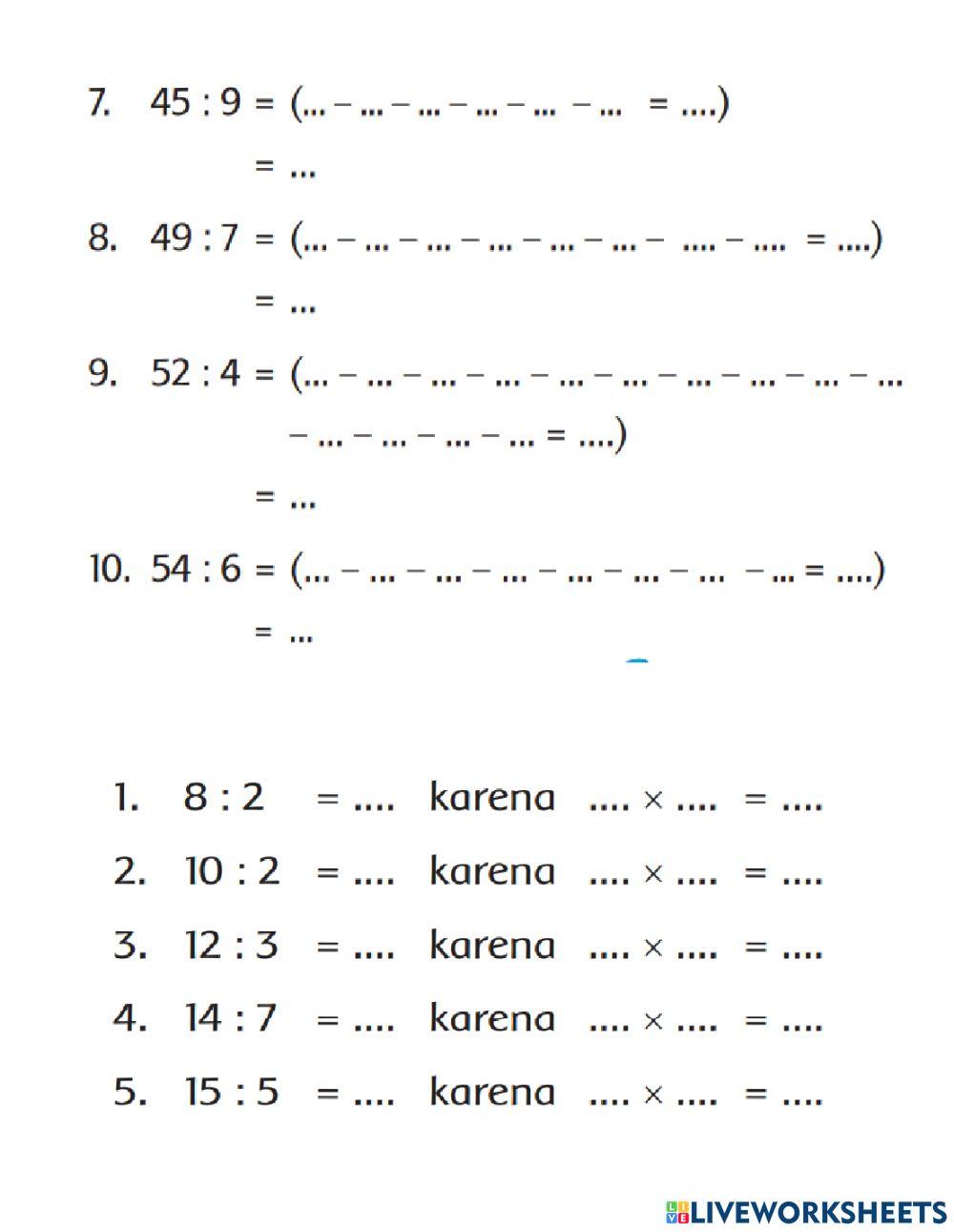 7. 45 : 9 = (... – ... – ... – ... – ... – ... = ....)
= ...

8. 49 : 7 = (... – ... – ... – ... – ... – ... – .... – .... = ....)
= ...

9. 52 : 4 = (... – ... – ... – ... – ... – ... – ... – ... – ... – ... – ... – ... – ... – ... = ....)
= ...

10. 54 : 6 = (... – ... – ... – ... – ... – ... – ... – ... = ....)
= ...

1. 8 : 2 = .... karena .... × .... = ....

2. 10 : 2 = .... karena .... × .... = ....

3. 12 : 3 = .... karena .... × .... = ....

4. 14 : 7 = .... karena .... × .... = ....

5. 15 : 5 = .... karena .... × .... = ....

LIVEWORKSHEETS